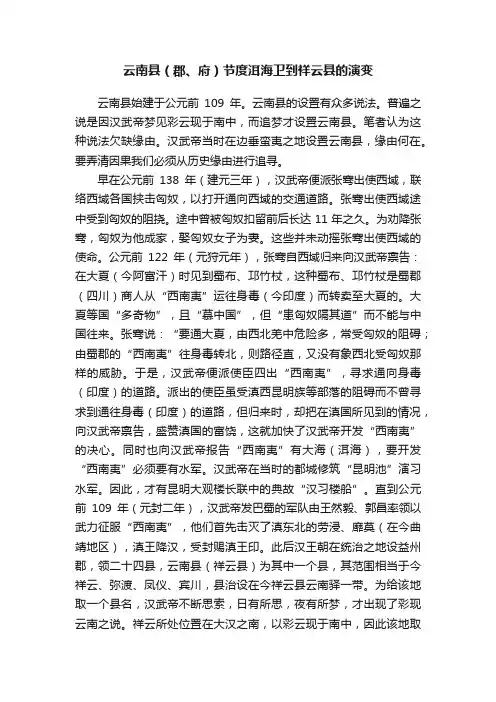 云南县（郡、府）节度洱海卫到祥云县的演变

云南县始建于公元前 109 年。云南县的设置有众多说法。普遍之说是因汉武帝梦见彩云现于南中，而追梦才设置云南县。笔者认为这种说法欠缺缘由。汉武帝当时在边垂蛮夷之地设置云南县，缘由何在。要弄清因果我们必须从历史缘由进行追寻。

早在公元前 138 年（建元三年），汉武帝便派张骞出使西域，联络西域各国挟击匈奴，以打开通向西域的交通道路。张骞出使西域途中受到匈奴的阻挠。途中曾被匈奴扣留前后长达 11 年之久。为劝降张骞，匈奴为他成家，娶匈奴女子为妻。这些并未动摇张骞出使西域的使命。公元前 122 年（元狩元年），张骞自西域归来向汉武帝禀告：在大夏（今阿富汗）时见到蜀布、邛竹杖，这种蜀布、邛竹杖是蜀郡（四川）商人从“西南夷”运往身毒（今印度）而转卖至大夏的。大夏等国“多奇物”，且“慕中国”，但“患匈奴隔其道”而不能与中国往来。张骞说：“要通大夏，由西北羌中危险多，常受匈奴的阻碍；由蜀郡的“西南夷”往身毒转北，则路径直，又没有象西北受匈奴那样的威胁。于是，汉武帝便派使臣四出“西南夷”，寻求通向身毒（印度）的道路。派出的使臣虽受滇西昆明族等部落的阻碍而不曾寻求到通往身毒（印度）的道路，但归来时，却把在滇国所见到的情况，向汉武帝禀告，盛赞滇国的富饶，这就加快了汉武帝开发“西南夷”的决心。同时也向汉武帝报告“西南夷”有大海（洱海），要开发“西南夷”必须要有水军。汉武帝在当时的都城修筑“昆明池”演习水军。因此，才有昆明大观楼长联中的典故“汉习楼船”。直到公元前 109 年（元封二年），汉武帝发巴蜀的军队由王然毅、郭昌率领以武力征服“西南夷”，他们首先击灭了滇东北的劳浸、靡莫（在今曲靖地区），滇王降汉，受封赐滇王印。此后汉王朝在统治之地设益州郡，领二十四县，云南县（祥云县）为其中一个县，其范围相当于今祥云、弥渡、凤仪、宾川，县治设在今祥云县云南驿一带。为给该地取一个县名，汉武帝不断思索，日有所思，夜有所梦，才出现了彩现云南之说。祥云所处位置在大汉之南，以彩云现于南中，因此该地取